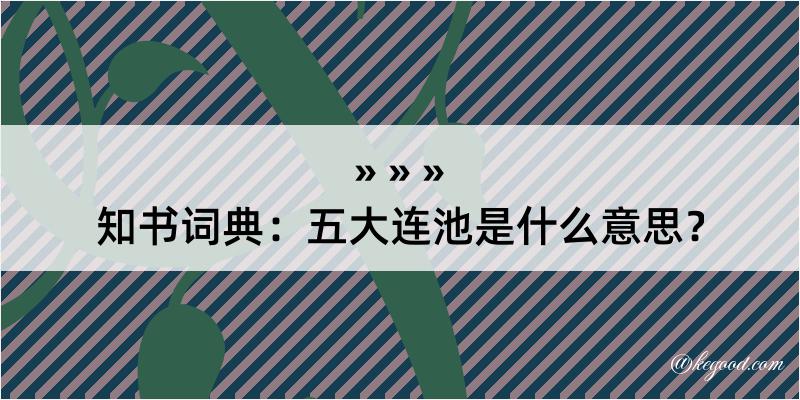 » » »
知书词典：五大连池是什么意思？

@kegood.com